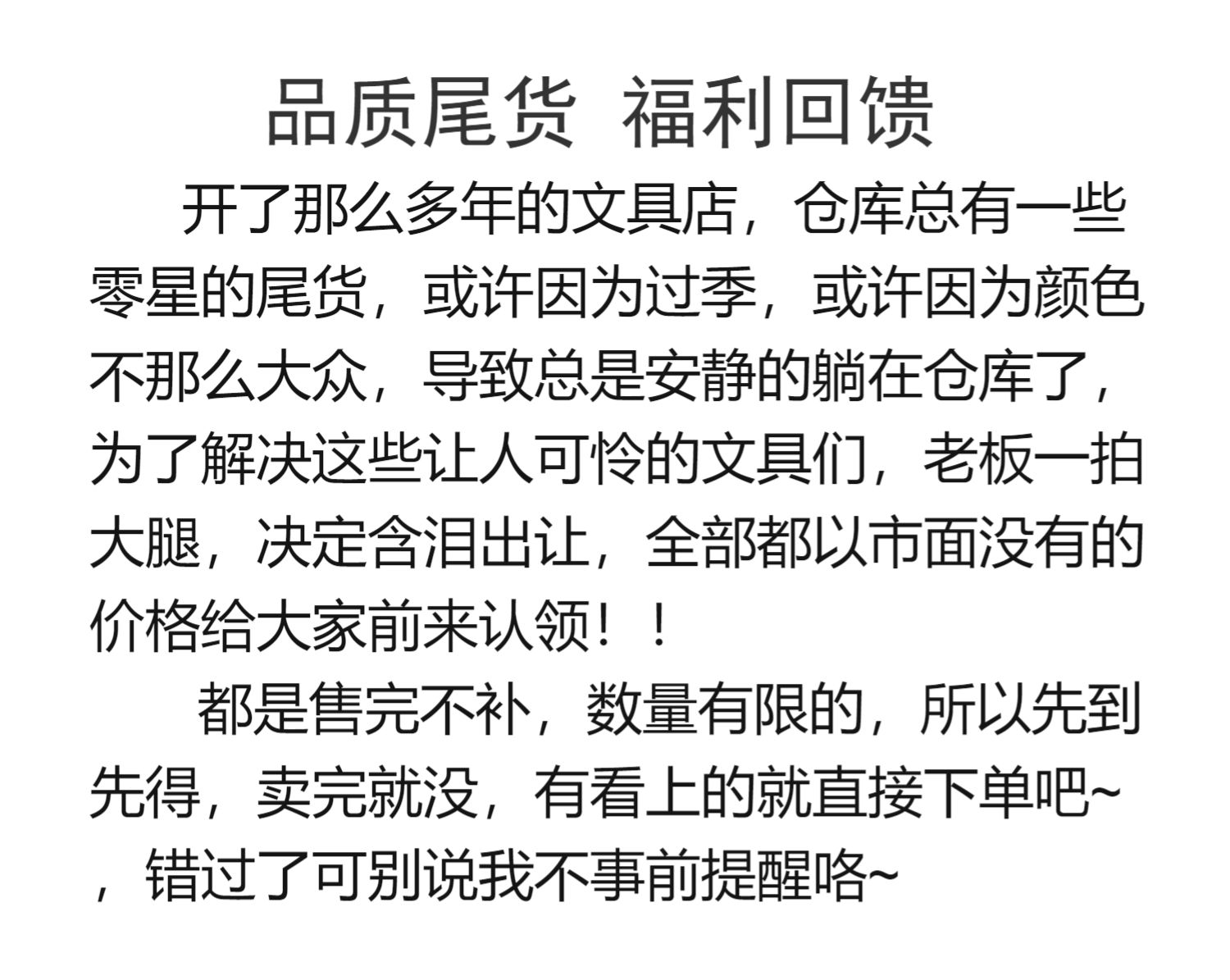 品质尾货 福利回馈

开了那么多年的文具店，仓库总有一些零星的尾货，或许因为过季，或许因为颜色不那么大众，导致总是安静的躺在仓库了，为了解决这些让人可怜的文具们，老板一拍大腿，决定含泪出让，全部都以市面没有的价格给大家前来认领！！

都是售完不补，数量有限的，所以先到先得，卖完就没，有看上的就直接下单吧~，错过了可别说我不事前提醒咯~